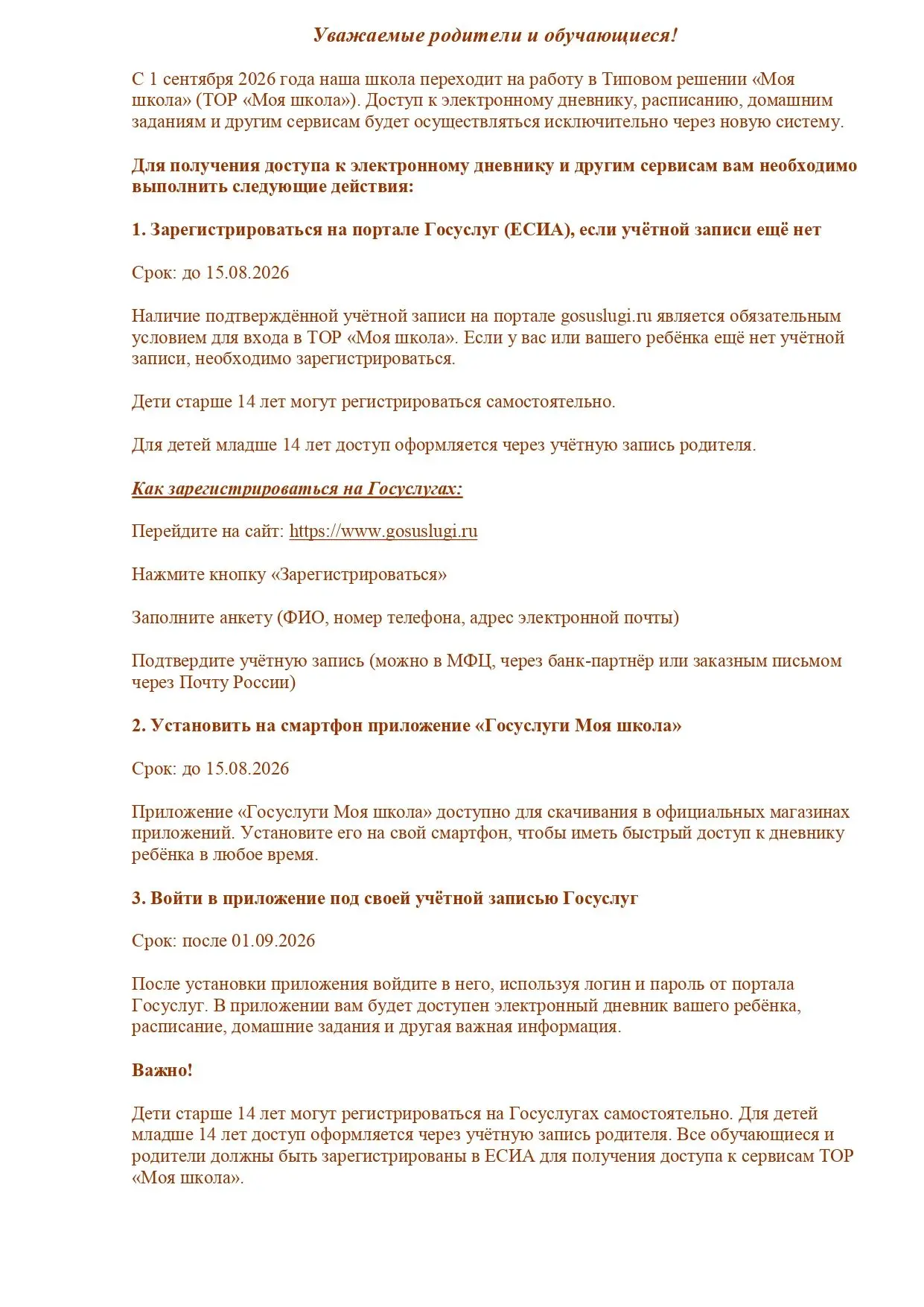 Уважаемые родители и обучающиеся!

С 1 сентября 2026 года наша школа переходит на работу в Типовом решении «Моя школа» (ТОР «Моя школа»). Доступ к электронному дневнику, расписанию, домашним заданиям и другим сервисам будет осуществляться исключительно через новую систему.

Для получения доступа к электронному дневнику и другим сервисам вам необходимо выполнить следующие действия:

1. Зарегистрироваться на портале Госуслуг (ЕСИА), если учётной записи ещё нет

Срок: до 15.08.2026

Наличие подтверждённой учётной записи на портале gosuslugi.ru является обязательным условием для входа в ТОР «Моя школа». Если у вас или вашего ребёнка ещё нет учётной записи, необходимо зарегистрироваться.

Дети старше 14 лет могут регистрироваться самостоятельно.

Для детей младше 14 лет доступ оформляется через учётную запись родителя.

Как зарегистрироваться на Госуслугах:

Перейдите на сайт: https://www.gosuslugi.ru

Нажмите кнопку «Зарегистрироваться»

Заполните анкету (ФИО, номер телефона, адрес электронной почты)

Подтвердите учётную запись (можно в МФЦ, через банк-партнёр или заказным письмом через Почту России)

2. Установить на смартфон приложение «Госуслуги Моя школа»

Срок: до 15.08.2026

Приложение «Госуслуги Моя школа» доступно для скачивания в официальных магазинах приложений. Установите его на свой смартфон, чтобы иметь быстрый доступ к дневнику ребёнка в любое время.

3. Войти в приложение под своей учётной записью Госуслуг

Срок: после 01.09.2026

После установки приложения войдите в него, используя логин и пароль от портала Госуслуг. В приложении вам будет доступен электронный дневник вашего ребёнка, расписание, домашние задания и другая важная информация.

Важно!

Дети старше 14 лет могут регистрироваться на Госуслугах самостоятельно. Для детей младше 14 лет доступ оформляется через учётную запись родителя. Все обучающиеся и родители должны быть зарегистрированы в ЕСИА для получения доступа к сервисам ТОР «Моя школа».